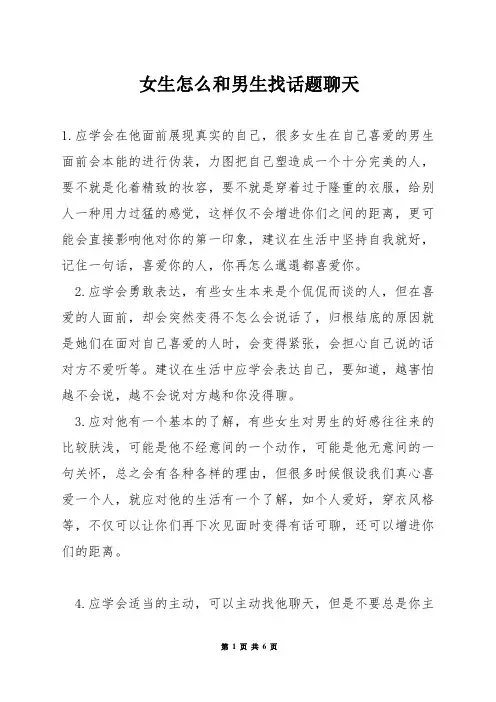 女生怎么和男生找话题聊天

1.应学会在他面前展现真实的自己，很多女生在自己喜爱的男生面前会本能的进行伪装，力图把自己塑造成一个十分完美的人，要不就是化着精致的妆容，要不就是穿着过于隆重的衣服，给别人一种用力过猛的感觉，这样仅不会增进你们之间的距离，更可能会直接影响他对你的第一印象，建议在生活中坚持自我就好，记住一句话，喜爱你的人，你再怎么邋遢都喜爱你。

2.应学会勇敢表达，有些女生本来是个侃侃而谈的人，但在喜爱的人面前，却会突然变得不怎么会说话了，归根结底的原因就是她们在面对自己喜爱的人时，会变得紧张，会担心自己说的话对方不爱听等。建议在生活中应学会表达自己，要知道，越害怕越不会说，越不会说对方越和你没得聊。

3.应对他有一个基本的了解，有些女生对男生的好感往往来的比较肤浅，可能是他不经意间的一个动作，可能是他无意间的一句关怀，总之会有各种各样的理由，但很多时候假设我们真心喜爱一个人，就应对他的生活有一个了解，如个人爱好，穿衣风格等，不仅可以让你们再下次见面时变得有话可聊，还可以增进你们的距离。

4.应学会适当的主动，可以主动找他聊天，但是不要总是你主

第 1 页 共 6 页